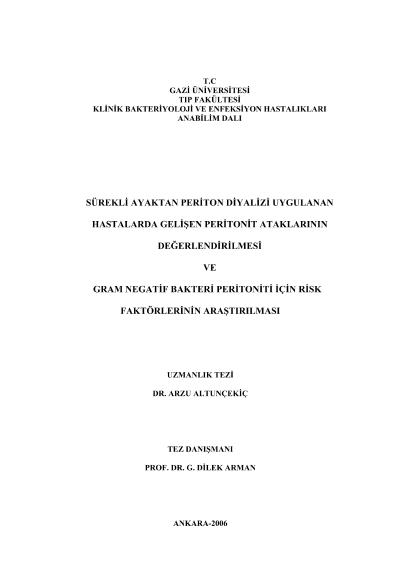 T.C
GAZİ ÜNİVERSİTESİ
TIP FAKÜLTESİ
KLİNİK BAKTERİYOLOJİ VE ENFEKSİYON HASTALIKLARI
ANABİLİM DALI

SÜREKLİ AYAKTAN PERİTON DİYALİZİ UYGULANAN

HASTALARDA GELİŞEN PERİTONİT ATAKLARININ

DEĞERLENDİRİLMESİ

VE

GRAM NEGATİF BAKTERİ PERİTONİTİ İÇİN RİSK

FAKTÖRLERİNİN ARAŞTIRILMASI

UZMANLIK TEZİ

DR. ARZU ALTUNÇEKİÇ

TEZ DANIŞMANI

PROF. DR. G. DİLEK ARMAN

ANKARA-2006